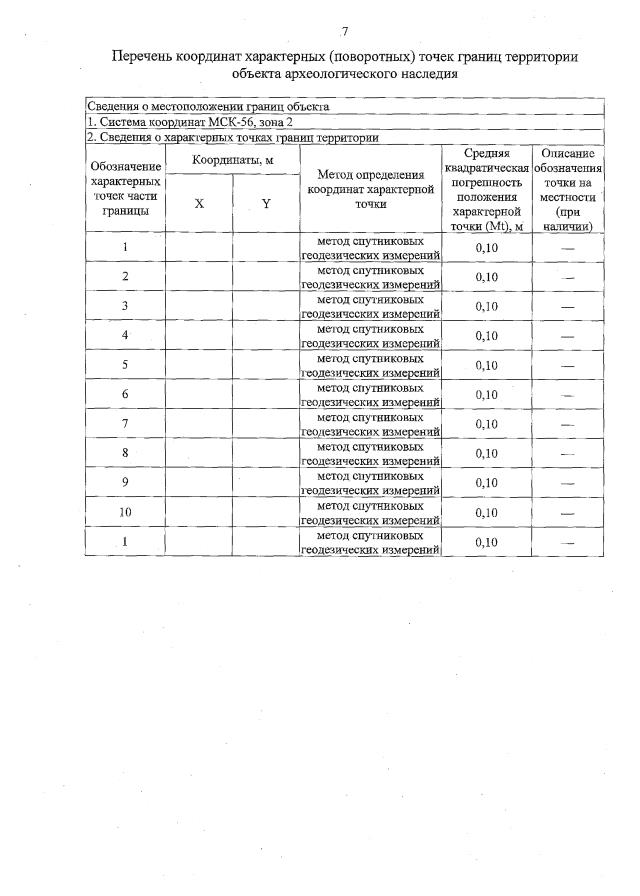 7

Перечень координат характерных (поворотных) точек границ территории объекта археологического наследия

Сведения о местоположении границ объекта

1. Система координат МСК-56, зона 2

2. Сведения о характерных точках границ территории

| Обозначение характерных точек части границы | Координаты, м X | Координаты, м Y | Метод определения координат характерной точки | Средняя квадратическая погрешность положения характерной точки (Mt), м | Описание обозначения точки на местности (при наличии) |
|---|---|---|---|---|---|
| 1 | | | метод спутниковых геодезических измерений | 0,10 | — |
| 2 | | | метод спутниковых геодезических измерений | 0,10 | — |
| 3 | | | метод спутниковых геодезических измерений | 0,10 | — |
| 4 | | | метод спутниковых геодезических измерений | 0,10 | — |
| 5 | | | метод спутниковых геодезических измерений | 0,10 | — |
| 6 | | | метод спутниковых геодезических измерений | 0,10 | — |
| 7 | | | метод спутниковых геодезических измерений | 0,10 | — |
| 8 | | | метод спутниковых геодезических измерений | 0,10 | — |
| 9 | | | метод спутниковых геодезических измерений | 0,10 | — |
| 10 | | | метод спутниковых геодезических измерений | 0,10 | — |
| 1 | | | метод спутниковых геодезических измерений | 0,10 | — |